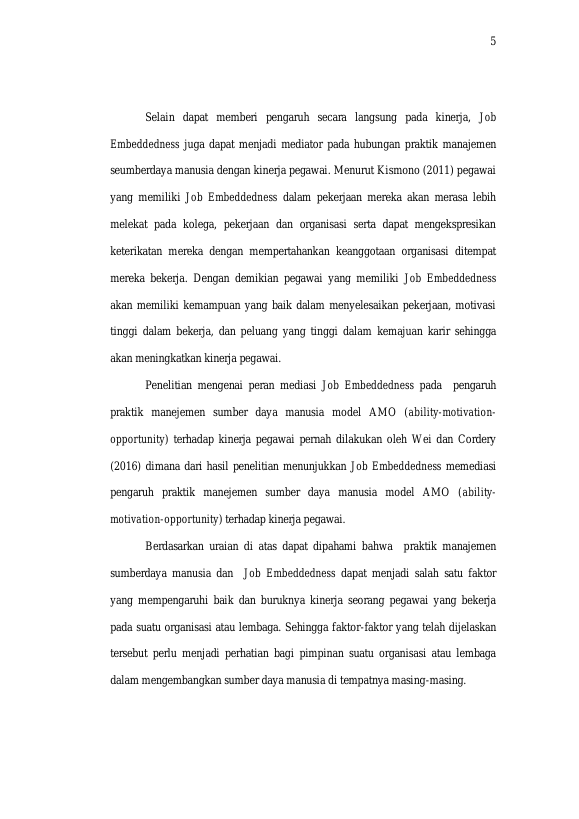 5

Selain dapat memberi pengaruh secara langsung pada kinerja, Job Embeddedness juga dapat menjadi mediator pada hubungan praktik manajemen seumberdaya manusia dengan kinerja pegawai. Menurut Kismono (2011) pegawai yang memiliki Job Embeddedness dalam pekerjaan mereka akan merasa lebih melekat pada kolega, pekerjaan dan organisasi serta dapat mengekspresikan keterikatan mereka dengan mempertahankan keanggotaan organisasi ditempat mereka bekerja. Dengan demikian pegawai yang memiliki Job Embeddedness akan memiliki kemampuan yang baik dalam menyelesaikan pekerjaan, motivasi tinggi dalam bekerja, dan peluang yang tinggi dalam kemajuan karir sehingga akan meningkatkan kinerja pegawai.

Penelitian mengenai peran mediasi Job Embeddedness pada pengaruh praktik manejemen sumber daya manusia model AMO (ability-motivation-opportunity) terhadap kinerja pegawai pernah dilakukan oleh Wei dan Cordery (2016) dimana dari hasil penelitian menunjukkan Job Embeddedness memediasi pengaruh praktik manejemen sumber daya manusia model AMO (ability-motivation-opportunity) terhadap kinerja pegawai.

Berdasarkan uraian di atas dapat dipahami bahwa praktik manajemen sumberdaya manusia dan Job Embeddedness dapat menjadi salah satu faktor yang mempengaruhi baik dan buruknya kinerja seorang pegawai yang bekerja pada suatu organisasi atau lembaga. Sehingga faktor-faktor yang telah dijelaskan tersebut perlu menjadi perhatian bagi pimpinan suatu organisasi atau lembaga dalam mengembangkan sumber daya manusia di tempatnya masing-masing.